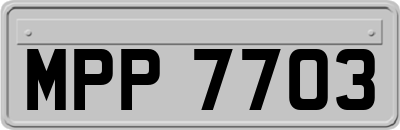 MPP 7703